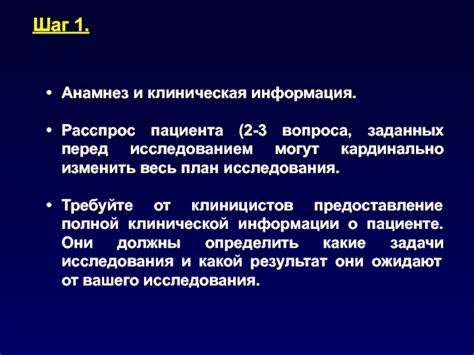 Шаг 1.

• Анамнез и клиническая информация.

• Расспрос пациента (2-3 вопроса, заданных перед исследованием могут кардинально изменить весь план исследования.

• Требуйте от клиницистов предоставление полной клинической информации о пациенте. Они должны определить какие задачи исследования и какой результат они ожидают от вашего исследования.